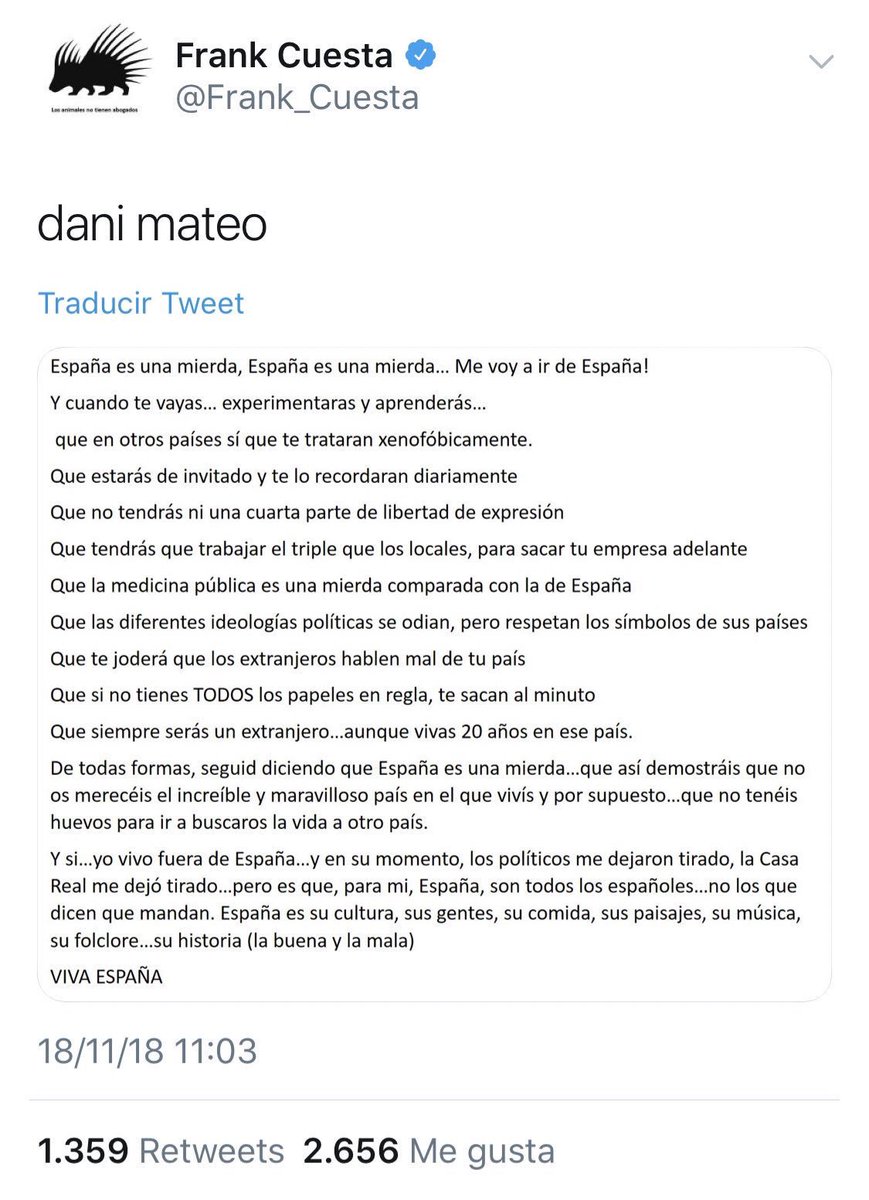 Los animales no tienen abogados

Frank Cuesta
@Frank_Cuesta

dani mateo

Traducir Tweet

España es una mierda, España es una mierda… Me voy a ir de España!

Y cuando te vayas… experimentaras y aprenderás…

que en otros países sí que te trataran xenofóbicamente.

Que estarás de invitado y te lo recordaran diariamente

Que no tendrás ni una cuarta parte de libertad de expresión

Que tendrás que trabajar el triple que los locales, para sacar tu empresa adelante

Que la medicina pública es una mierda comparada con la de España

Que las diferentes ideologías políticas se odian, pero respetan los símbolos de sus países

Que te joderá que los extranjeros hablen mal de tu país

Que si no tienes TODOS los papeles en regla, te sacan al minuto

Que siempre serás un extranjero…aunque vivas 20 años en ese país.

De todas formas, seguid diciendo que España es una mierda…que así demostráis que no os merecéis el increíble y maravilloso país en el que vivís y por supuesto…que no tenéis huevos para ir a buscaros la vida a otro país.

Y si…yo vivo fuera de España…y en su momento, los políticos me dejaron tirado, la Casa Real me dejó tirado…pero es que, para mi, España, son todos los españoles…no los que dicen que mandan. España es su cultura, sus gentes, su comida, sus paisajes, su música, su folclore…su historia (la buena y la mala)

VIVA ESPAÑA

18/11/18 11:03

1.359 Retweets 2.656 Me gusta